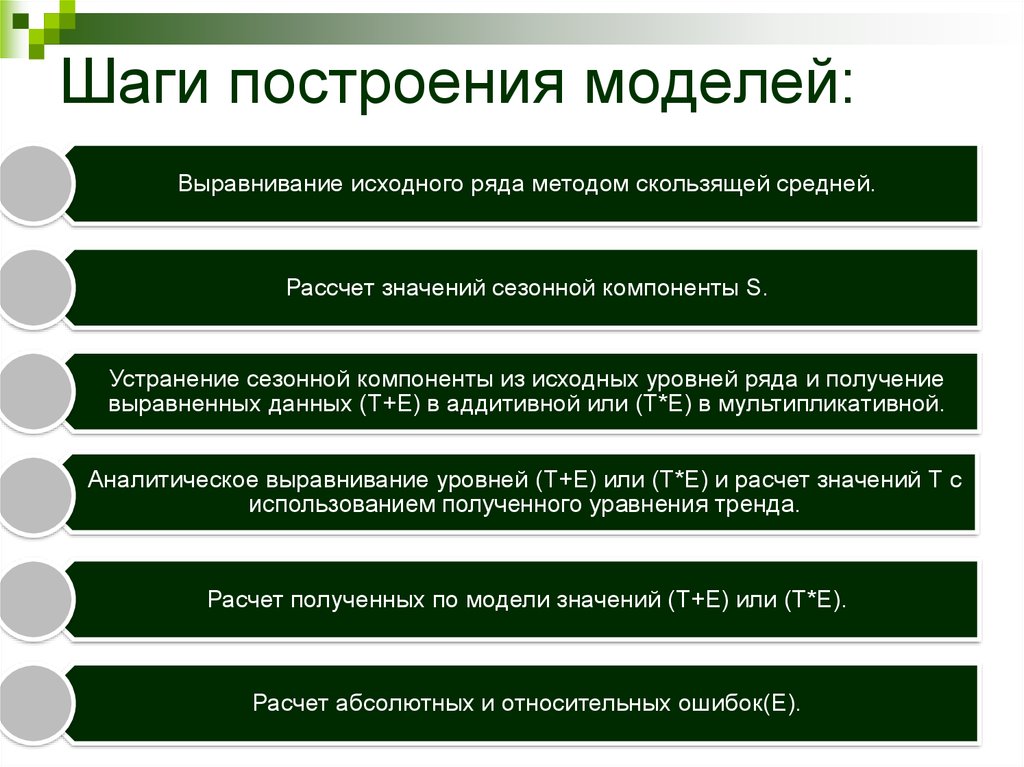 Шаги построения моделей:

Выравнивание исходного ряда методом скользящей средней.

Рассчет значений сезонной компоненты S.

Устранение сезонной компоненты из исходных уровней ряда и получение выравненных данных (T+E) в аддитивной или (T*E) в мультипликативной.

Аналитическое выравнивание уровней (T+E) или (T*E) и расчет значений T с использованием полученного уравнения тренда.

Расчет полученных по модели значений (T+E) или (T*E).

Расчет абсолютных и относительных ошибок(E).